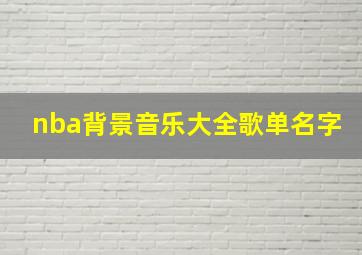 nba背景音乐大全歌单名字